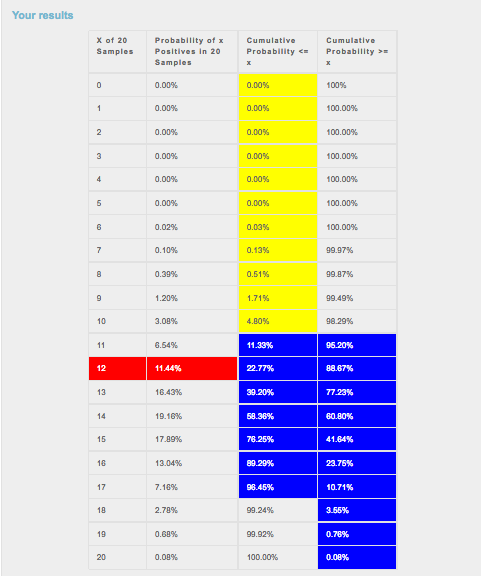 Your results

| X of 20 Samples | Probability of x Positives in 20 Samples | Cumulative Probability <= x | Cumulative Probability >= x |
|---|---|---|---|
| 0 | 0.00% | 0.00% | 100% |
| 1 | 0.00% | 0.00% | 100.00% |
| 2 | 0.00% | 0.00% | 100.00% |
| 3 | 0.00% | 0.00% | 100.00% |
| 4 | 0.00% | 0.00% | 100.00% |
| 5 | 0.00% | 0.00% | 100.00% |
| 6 | 0.02% | 0.03% | 100.00% |
| 7 | 0.10% | 0.13% | 99.97% |
| 8 | 0.39% | 0.51% | 99.87% |
| 9 | 1.20% | 1.71% | 99.49% |
| 10 | 3.08% | 4.80% | 98.29% |
| 11 | 6.54% | 11.33% | 95.20% |
| 12 | 11.44% | 22.77% | 88.67% |
| 13 | 16.43% | 39.20% | 77.23% |
| 14 | 19.16% | 58.36% | 60.80% |
| 15 | 17.89% | 76.25% | 41.64% |
| 16 | 13.04% | 89.29% | 23.75% |
| 17 | 7.16% | 96.45% | 10.71% |
| 18 | 2.78% | 99.24% | 3.55% |
| 19 | 0.68% | 99.92% | 0.76% |
| 20 | 0.08% | 100.00% | 0.08% |